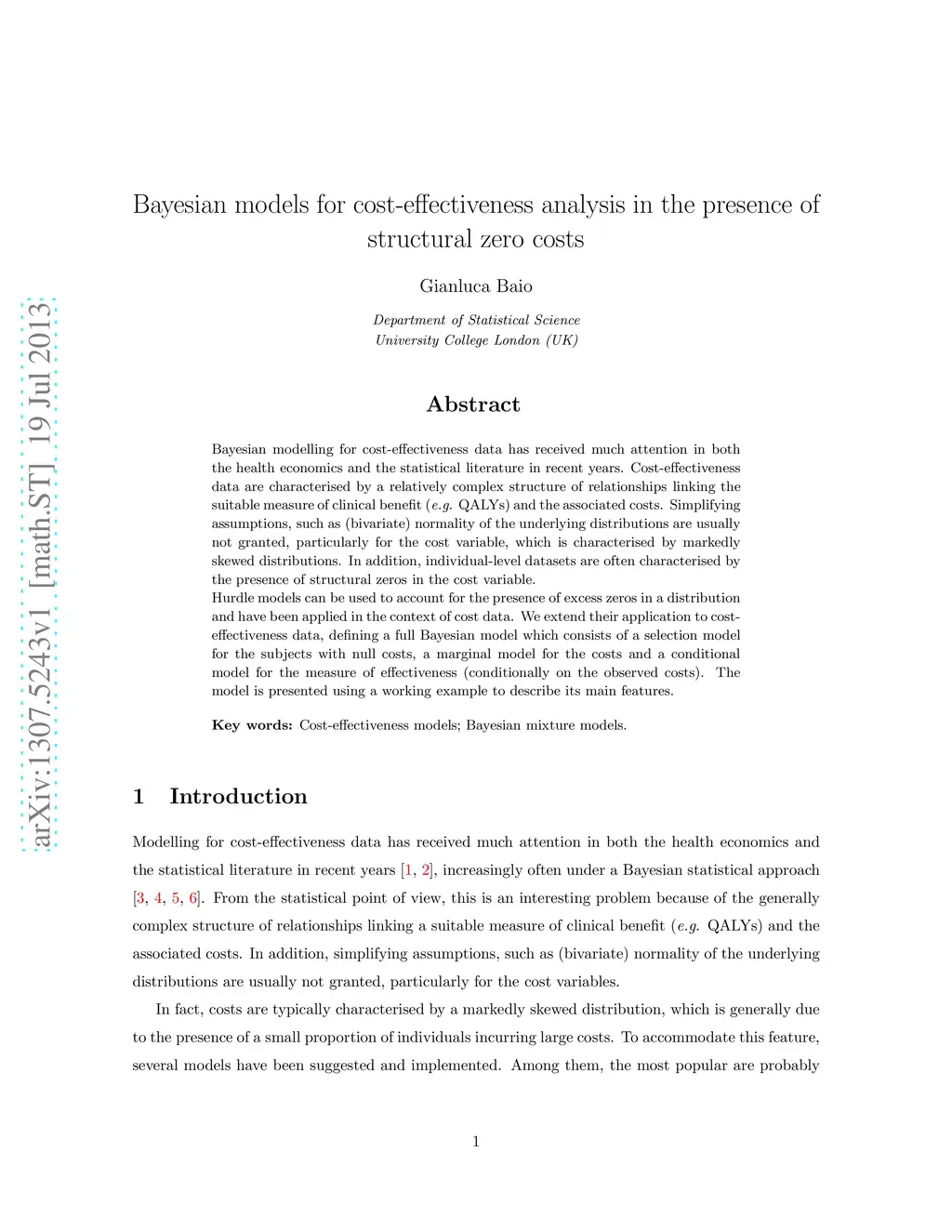 arXiv:1307.5243v1 [math.ST] 19 Jul 2013

Bayesian models for cost-effectiveness analysis in the presence of structural zero costs

Gianluca Baio

Department of Statistical Science
University College London (UK)

Abstract

Bayesian modelling for cost-effectiveness data has received much attention in both the health economics and the statistical literature in recent years. Cost-effectiveness data are characterised by a relatively complex structure of relationships linking the suitable measure of clinical benefit (e.g. QALYs) and the associated costs. Simplifying assumptions, such as (bivariate) normality of the underlying distributions are usually not granted, particularly for the cost variable, which is characterised by markedly skewed distributions. In addition, individual-level datasets are often characterised by the presence of structural zeros in the cost variable.
Hurdle models can be used to account for the presence of excess zeros in a distribution and have been applied in the context of cost data. We extend their application to cost-effectiveness data, defining a full Bayesian model which consists of a selection model for the subjects with null costs, a marginal model for the costs and a conditional model for the measure of effectiveness (conditionally on the observed costs). The model is presented using a working example to describe its main features.

Key words: Cost-effectiveness models; Bayesian mixture models.

1 Introduction

Modelling for cost-effectiveness data has received much attention in both the health economics and the statistical literature in recent years [1, 2], increasingly often under a Bayesian statistical approach [3, 4, 5, 6]. From the statistical point of view, this is an interesting problem because of the generally complex structure of relationships linking a suitable measure of clinical benefit (e.g. QALYs) and the associated costs. In addition, simplifying assumptions, such as (bivariate) normality of the underlying distributions are usually not granted, particularly for the cost variables.

In fact, costs are typically characterised by a markedly skewed distribution, which is generally due to the presence of a small proportion of individuals incurring large costs. To accommodate this feature, several models have been suggested and implemented. Among them, the most popular are probably

1